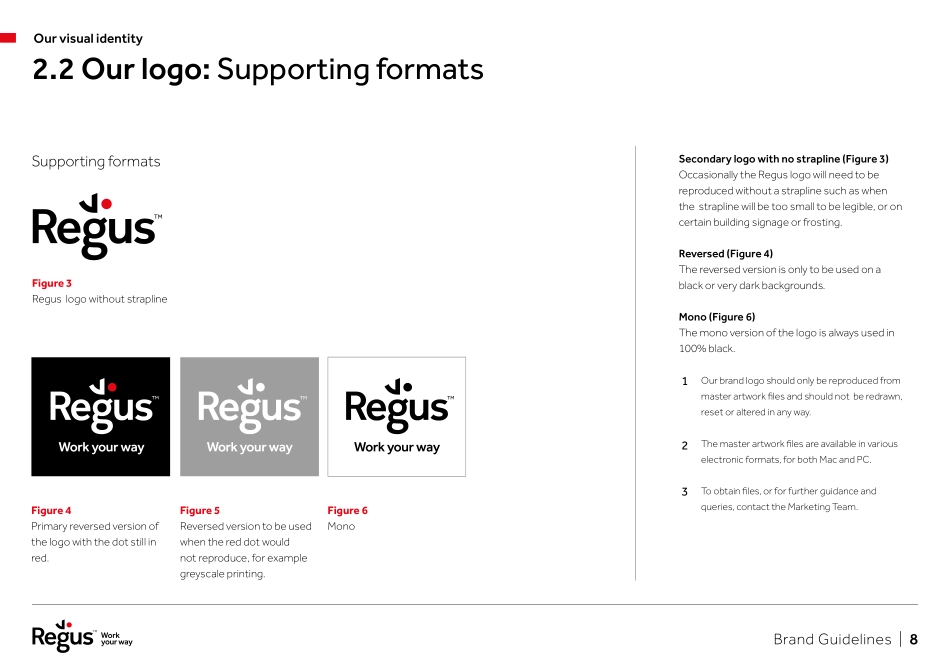 Our visual identity

2.2 Our logo: Supporting formats

Supporting formats

Regus™

Figure 3
Regus logo without strapline

Regus™
Work your way

Regus™
Work your way

Regus™
Work your way

Figure 4
Primary reversed version of the logo with the dot still in red.

Figure 5
Reversed version to be used when the red dot would not reproduce, for example greyscale printing.

Figure 6
Mono

Secondary logo with no strapline (Figure 3)
Occasionally the Regus logo will need to be reproduced without a strapline such as when the strapline will be too small to be legible, or on certain building signage or frosting.

Reversed (Figure 4)
The reversed version is only to be used on a black or very dark backgrounds.

Mono (Figure 6)
The mono version of the logo is always used in 100% black.

1 Our brand logo should only be reproduced from master artwork files and should not be redrawn, reset or altered in any way.

2 The master artwork files are available in various electronic formats, for both Mac and PC.

3 To obtain files, or for further guidance and queries, contact the Marketing Team.

Regus™ Work your way

Brand Guidelines | 8